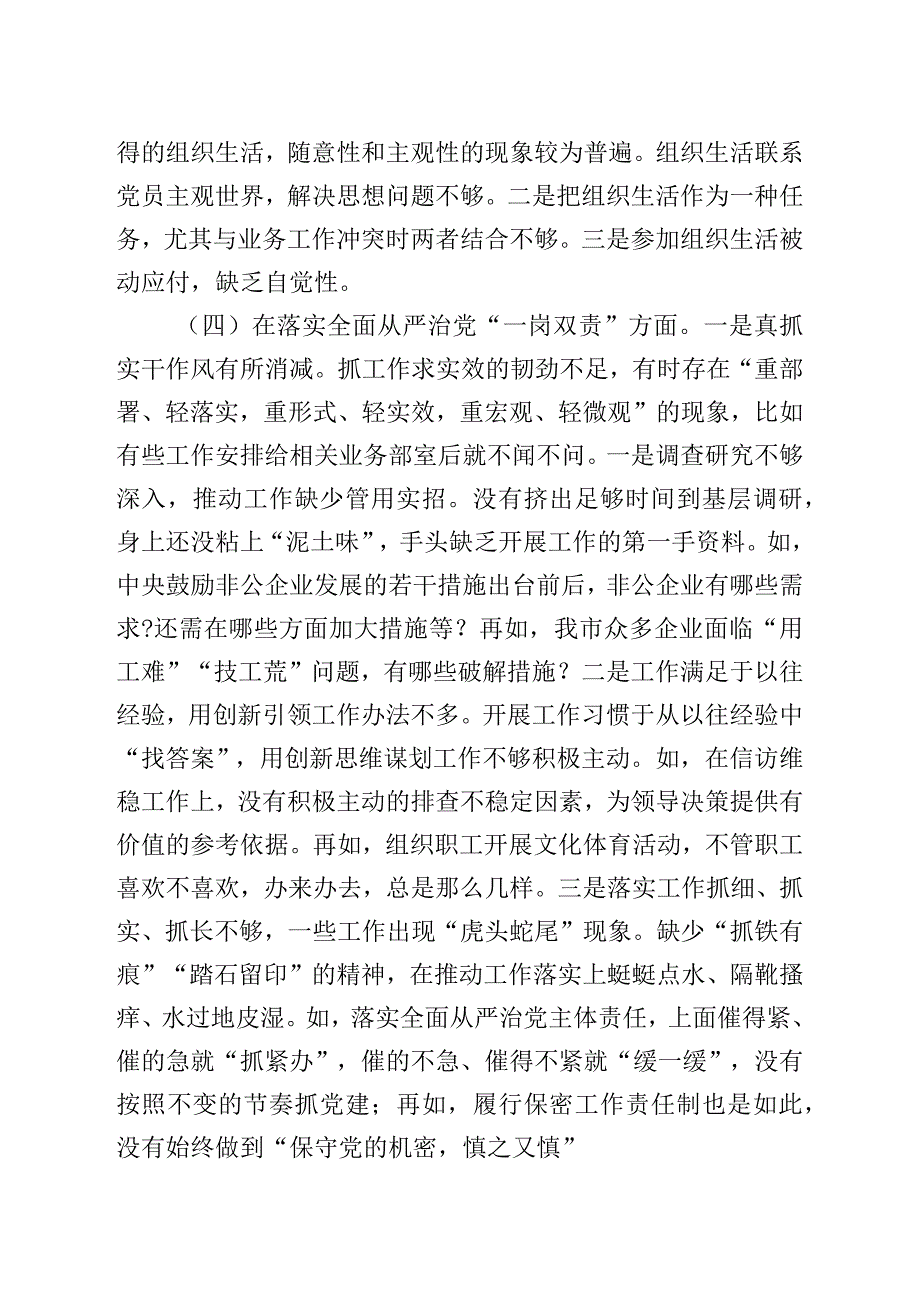 得的组织生活，随意性和主观性的现象较为普遍。组织生活联系党员主观世界，解决思想问题不够。二是把组织生活作为一种任务，尤其与业务工作冲突时两者结合不够。三是参加组织生活被动应付，缺乏自觉性。

（四）在落实全面从严治党“一岗双责”方面。一是真抓实干作风有所消减。抓工作求实效的韧劲不足，有时存在“重部署、轻落实，重形式、轻实效，重宏观、轻微观”的现象，比如有些工作安排给相关业务部室后就不闻不问。一是调查研究不够深入，推动工作缺少管用实招。没有挤出足够时间到基层调研，身上还没粘上“泥土味”，手头缺乏开展工作的第一手资料。如，中央鼓励非公企业发展的若干措施出台前后，非公企业有哪些需求?还需在哪些方面加大措施等？再如，我市众多企业面临“用工难”“技工荒”问题，有哪些破解措施？二是工作满足于以往经验，用创新引领工作办法不多。开展工作习惯于从以往经验中“找答案”，用创新思维谋划工作不够积极主动。如，在信访维稳工作上，没有积极主动的排查不稳定因素，为领导决策提供有价值的参考依据。再如，组织职工开展文化体育活动，不管职工喜欢不喜欢，办来办去，总是那么几样。三是落实工作抓细、抓实、抓长不够，一些工作出现“虎头蛇尾”现象。缺少“抓铁有痕”“踏石留印”的精神，在推动工作落实上蜓蜓点水、隔靴搔痒、水过地皮湿。如，落实全面从严治党主体责任，上面催得紧、催的急就“抓紧办”，催的不急、催得不紧就“缓一缓”，没有按照不变的节奏抓党建；再如，履行保密工作责任制也是如此，没有始终做到“保守党的机密，慎之又慎”